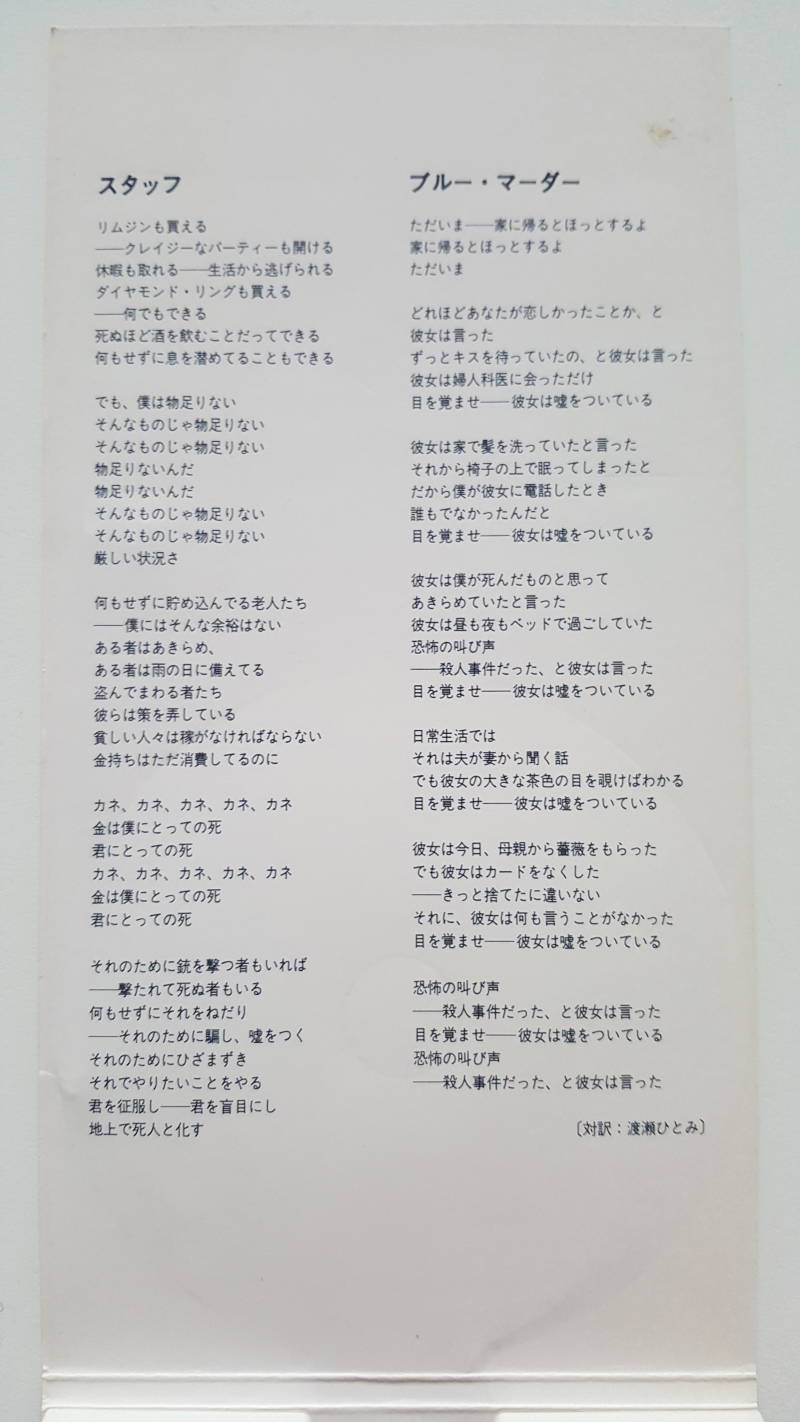 スタッフ

リムジンも買える
——クレイジーなパーティーも開ける
休暇も取れる——生活から逃げられる
ダイヤモンド・リングも買える
——何でもできる
死ぬほど酒を飲むことだってできる
何もせずに息を潜めてることもできる

でも、僕は物足りない
そんなものじゃ物足りない
そんなものじゃ物足りない
物足りないんだ
物足りないんだ
そんなものじゃ物足りない
そんなものじゃ物足りない
厳しい状況さ

何もせずに貯め込んでる老人たち
——僕にはそんな余裕はない
ある者はあきらめ、
ある者は雨の日に備えてる
盗んでまわる者たち
彼らは策を弄している
貧しい人々は稼がなければならない
金持ちはただ消費してるのに

カネ、カネ、カネ、カネ、カネ
金は僕にとっての死
君にとっての死
カネ、カネ、カネ、カネ、カネ
金は僕にとっての死
君にとっての死

それのために銃を撃つ者もいれば
——撃たれて死ぬ者もいる
何もせずにそれをねだり
——それのために騙し、嘘をつく
それのためにひざまずき
それでやりたいことをやる
君を征服し——君を盲目にし
地上で死人と化す

ブルー・マーダー

ただいま——家に帰るとほっとするよ
家に帰るとほっとするよ
ただいま

どれほどあなたが恋しかったことか、と
彼女は言った
ずっとキスを待っていたの、と彼女は言った
彼女は婦人科医に会っただけ
目を覚ませ——彼女は嘘をついている

彼女は家で髪を洗っていたと言った
それから椅子の上で眠ってしまったと
だから僕が彼女に電話したとき
誰もでなかったんだと
目を覚ませ——彼女は嘘をついている

彼女は僕が死んだものと思って
あきらめていたと言った
彼女は昼も夜もベッドで過ごしていた
恐怖の叫び声
——殺人事件だった、と彼女は言った
目を覚ませ——彼女は嘘をついている

日常生活では
それは夫が妻から聞く話
でも彼女の大きな茶色の目を覗けばわかる
目を覚ませ——彼女は嘘をついている

彼女は今日、母親から薔薇をもらった
でも彼女はカードをなくした
——きっと捨てたに違いない
それに、彼女は何も言うことがなかった
目を覚ませ——彼女は嘘をついている

恐怖の叫び声
——殺人事件だった、と彼女は言った
目を覚ませ——彼女は嘘をついている
恐怖の叫び声
——殺人事件だった、と彼女は言った

〔対訳：渡瀬ひとみ〕